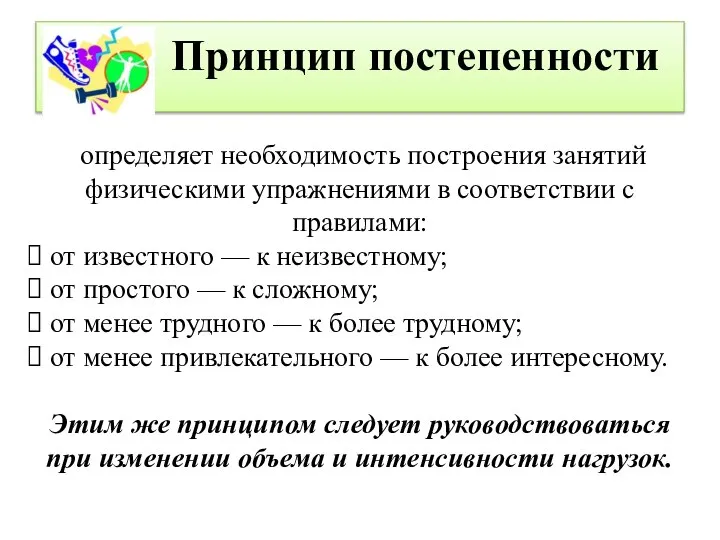 Принцип постепенности

определяет необходимость построения занятий физическими упражнениями в соответствии с правилами:
 от известного — к неизвестному;
 от простого — к сложному;
 от менее трудного — к более трудному;
 от менее привлекательного — к более интересному.

Этим же принципом следует руководствоваться при изменении объема и интенсивности нагрузок.